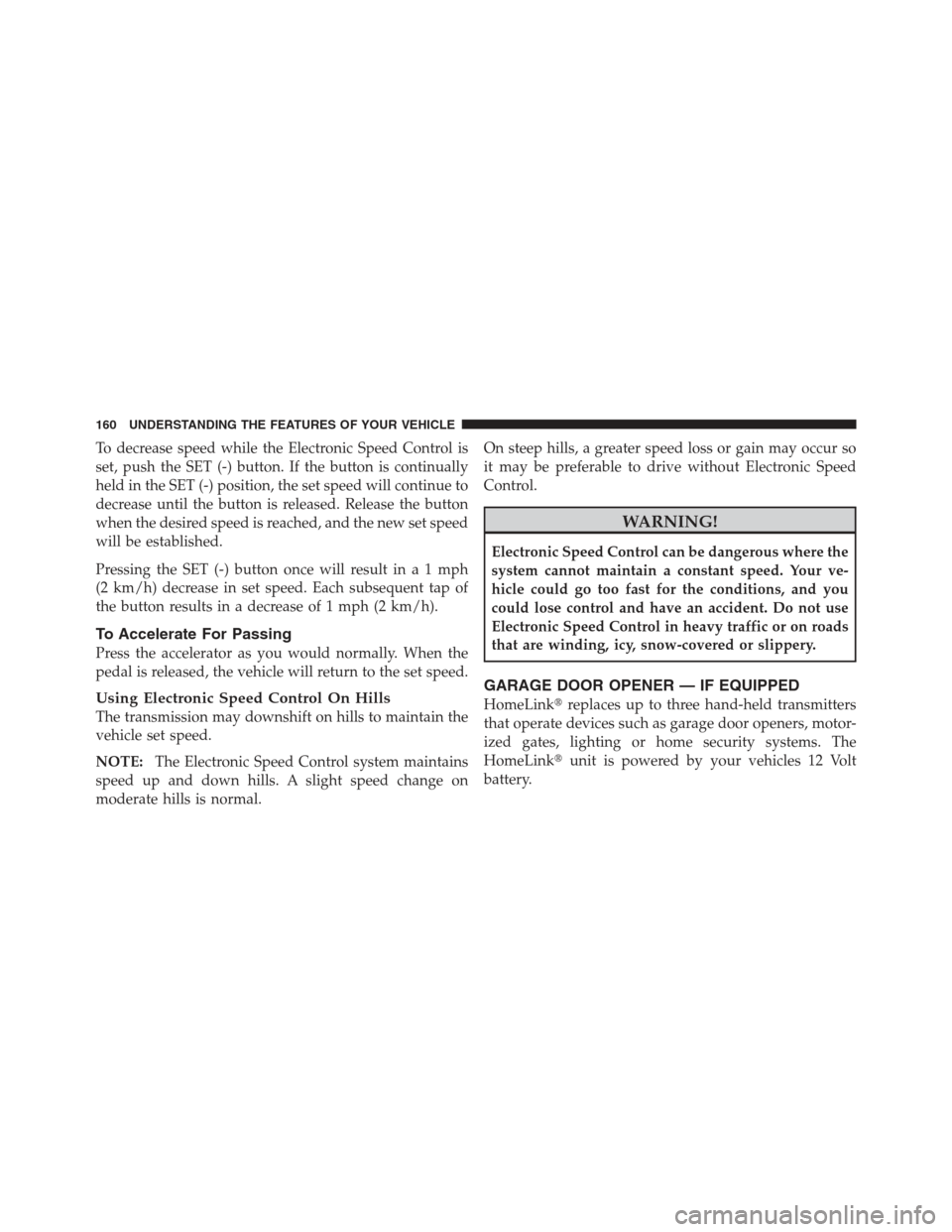 160 UNDERSTANDING THE FEATURES OF YOUR VEHICLE

To decrease speed while the Electronic Speed Control is set, push the SET (-) button. If the button is continually held in the SET (-) position, the set speed will continue to decrease until the button is released. Release the button when the desired speed is reached, and the new set speed will be established.

Pressing the SET (-) button once will result in a 1 mph (2 km/h) decrease in set speed. Each subsequent tap of the button results in a decrease of 1 mph (2 km/h).

To Accelerate For Passing

Press the accelerator as you would normally. When the pedal is released, the vehicle will return to the set speed.

Using Electronic Speed Control On Hills

The transmission may downshift on hills to maintain the vehicle set speed.

NOTE: The Electronic Speed Control system maintains speed up and down hills. A slight speed change on moderate hills is normal.

On steep hills, a greater speed loss or gain may occur so it may be preferable to drive without Electronic Speed Control.

WARNING!

Electronic Speed Control can be dangerous where the system cannot maintain a constant speed. Your vehicle could go too fast for the conditions, and you could lose control and have an accident. Do not use Electronic Speed Control in heavy traffic or on roads that are winding, icy, snow-covered or slippery.

GARAGE DOOR OPENER — IF EQUIPPED

HomeLink® replaces up to three hand-held transmitters that operate devices such as garage door openers, motorized gates, lighting or home security systems. The HomeLink® unit is powered by your vehicles 12 Volt battery.

carmanualsonline.info